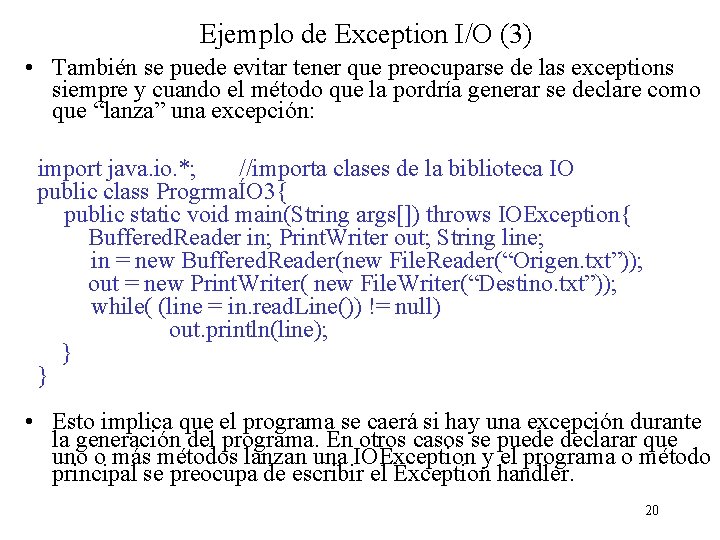 Ejemplo de Exception I/O (3)

• También se puede evitar tener que preocuparse de las exceptions siempre y cuando el método que la pordría generar se declare como que “lanza” una excepción:

import java.io.*;        //importa clases de la biblioteca IO
public class ProgrmaIO3{
    public static void main(String args[]) throws IOException{
        BufferedReader in; PrintWriter out; String line;
        in = new BufferedReader(new FileReader(“Origen.txt”));
        out = new PrintWriter( new FileWriter(“Destino.txt”));
        while( (line = in.readLine()) != null)
                out.println(line);
    }
}

• Esto implica que el programa se caerá si hay una excepción durante la generación del programa. En otros casos se puede declarar que uno o más métodos lanzan una IOException y el programa o método principal se preocupa de escribir el Exception handler.

20